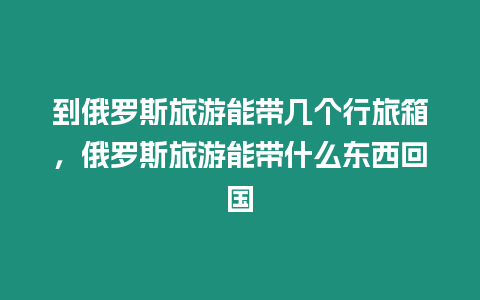 到俄罗斯旅游能带几个行旅箱，俄罗斯旅游能带什么东西回国